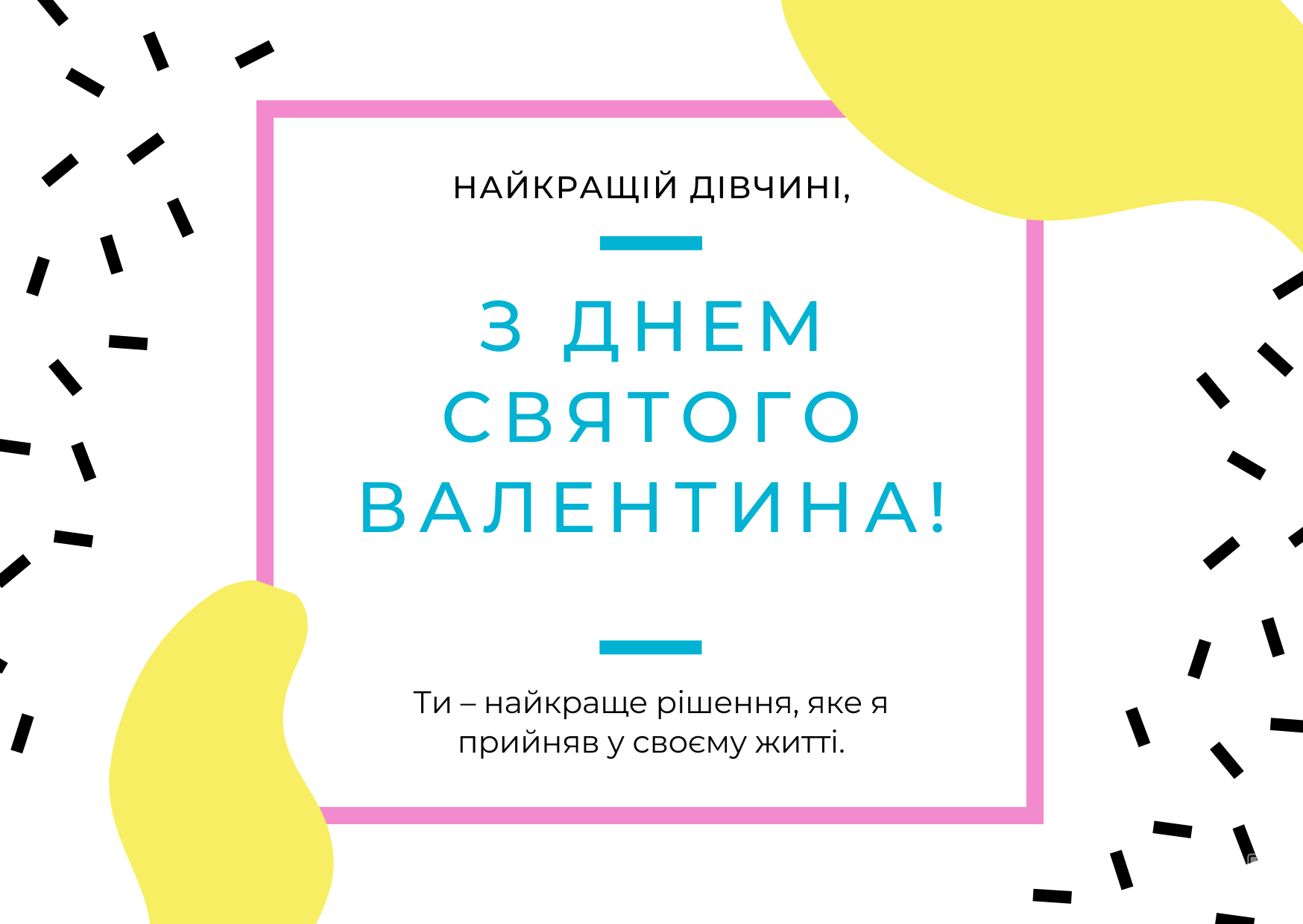 НАЙКРАЩІЙ ДІВЧИНІ,

З ДНЕМ СВЯТОГО ВАЛЕНТИНА!

Ти – найкраще рішення, яке я прийняв у своєму житті.